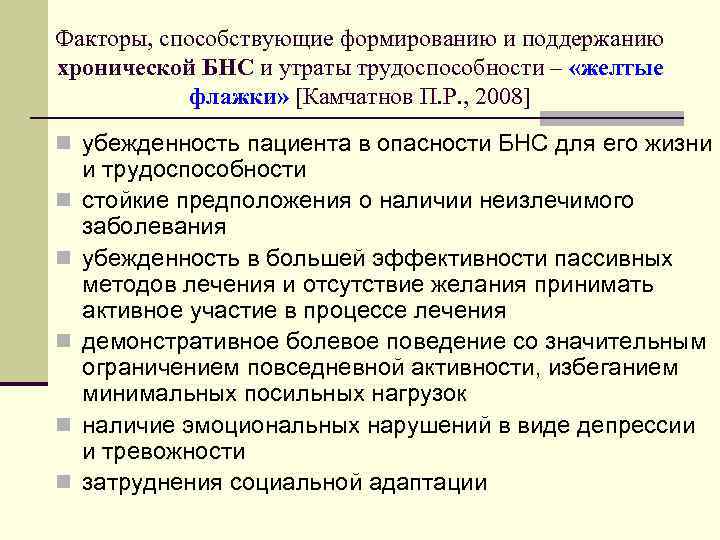 Факторы, способствующие формированию и поддержанию хронической БНС и утраты трудоспособности – «желтые флажки» [Камчатнов П.Р., 2008]

убежденность пациента в опасности БНС для его жизни и трудоспособности

стойкие предположения о наличии неизлечимого заболевания

убежденность в большей эффективности пассивных методов лечения и отсутствие желания принимать активное участие в процессе лечения

демонстративное болевое поведение со значительным ограничением повседневной активности, избеганием минимальных посильных нагрузок

наличие эмоциональных нарушений в виде депрессии и тревожности

затруднения социальной адаптации